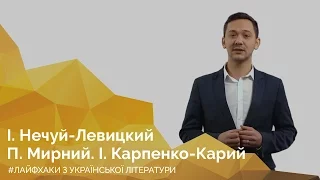 І. Нечуй-Левицкий
П. Мирний. І. Карпенко-Карий
#ЛАЙФХАКИ З УКРАЇНСЬКОЇ ЛІТЕРАТУРИ